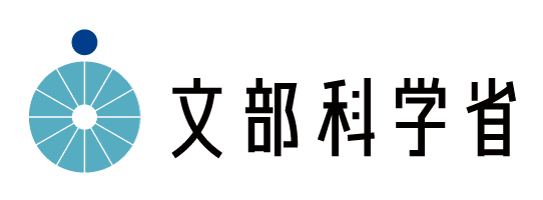 文部科学省